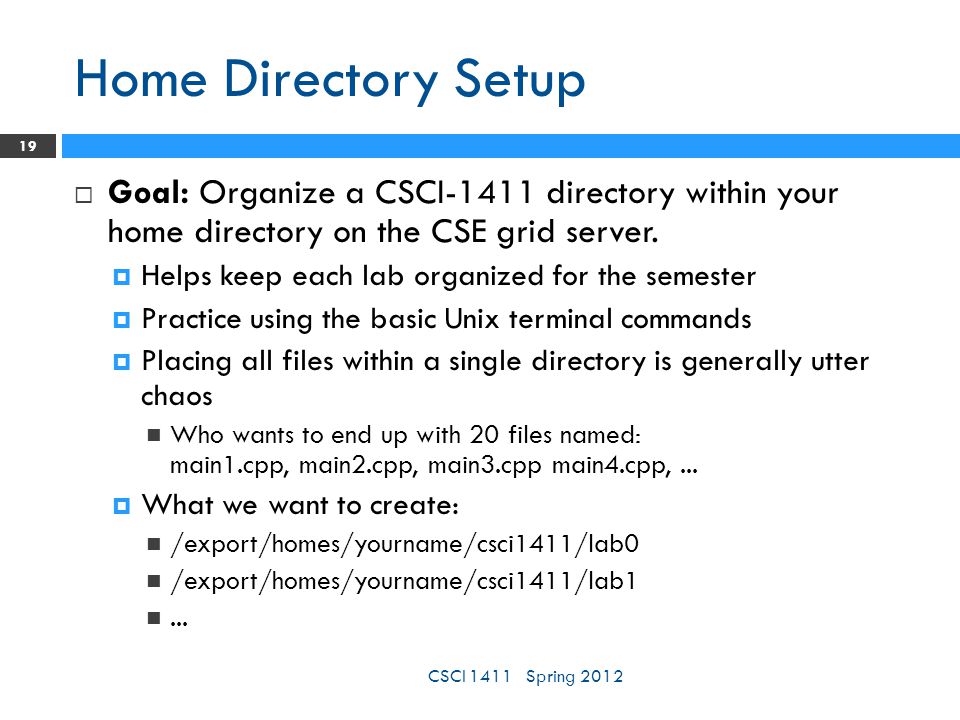 Home Directory Setup

19

Goal: Organize a CSCI-1411 directory within your home directory on the CSE grid server.

Helps keep each lab organized for the semester

Practice using the basic Unix terminal commands

Placing all files within a single directory is generally utter chaos

Who wants to end up with 20 files named: main1.cpp, main2.cpp, main3.cpp main4.cpp, ...

What we want to create:

/export/homes/yourname/csci1411/lab0

/export/homes/yourname/csci1411/lab1

...

CSCI 1411 Spring 2012